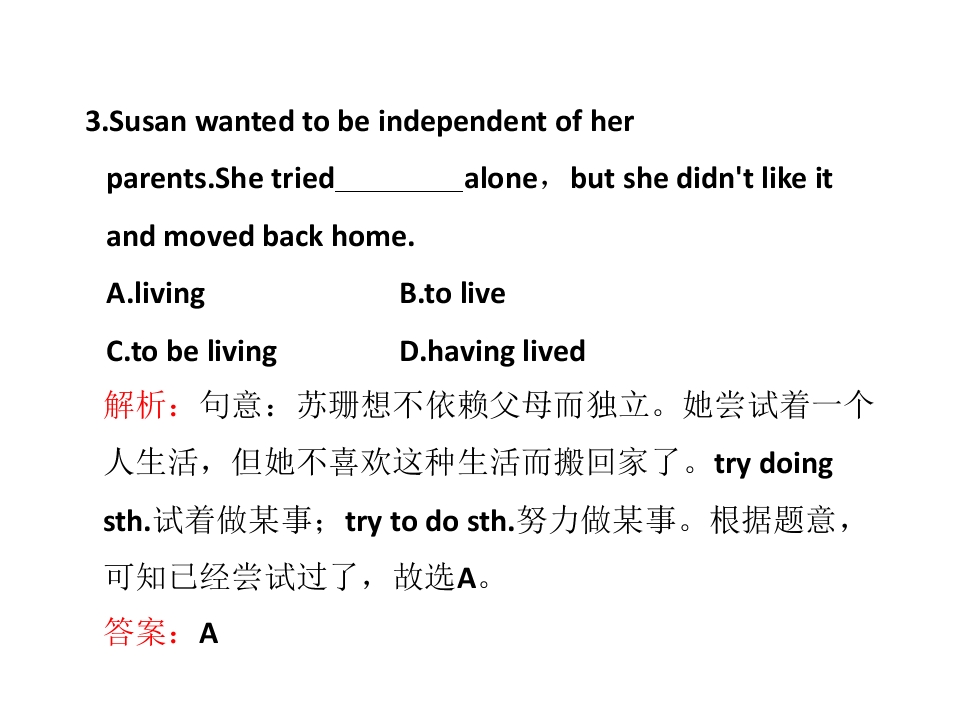 3.Susan wanted to be independent of her parents.She tried____alone，but she didn't like it and moved back home.

A.living B.to live

C.to be living D.having lived

解析：句意：苏珊想不依赖父母而独立。她尝试着一个人生活，但她不喜欢这种生活而搬回家了。try doing sth.试着做某事；try to do sth.努力做某事。根据题意，可知已经尝试过了，故选A。

答案：A